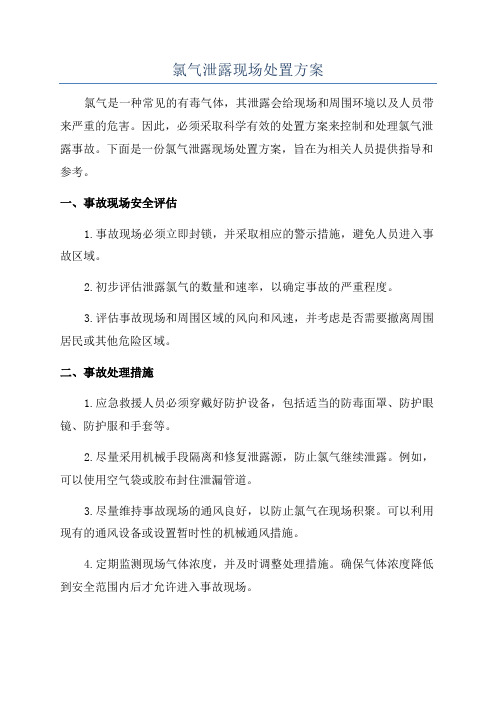 氯气泄露现场处置方案

氯气是一种常见的有毒气体，其泄露会给现场和周围环境以及人员带来严重的危害。因此，必须采取科学有效的处置方案来控制和处理氯气泄露事故。下面是一份氯气泄露现场处置方案，旨在为相关人员提供指导和参考。

一、事故现场安全评估

1.事故现场必须立即封锁，并采取相应的警示措施，避免人员进入事故区域。

2.初步评估泄露氯气的数量和速率，以确定事故的严重程度。

3.评估事故现场和周围区域的风向和风速，并考虑是否需要撤离周围居民或其他危险区域。

二、事故处理措施

1.应急救援人员必须穿戴好防护设备，包括适当的防毒面罩、防护眼镜、防护服和手套等。

2.尽量采用机械手段隔离和修复泄露源，防止氯气继续泄露。例如，可以使用空气袋或胶布封住泄漏管道。

3.尽量维持事故现场的通风良好，以防止氯气在现场积聚。可以利用现有的通风设备或设置暂时性的机械通风措施。

4.定期监测现场气体浓度，并及时调整处理措施。确保气体浓度降低到安全范围内后才允许进入事故现场。